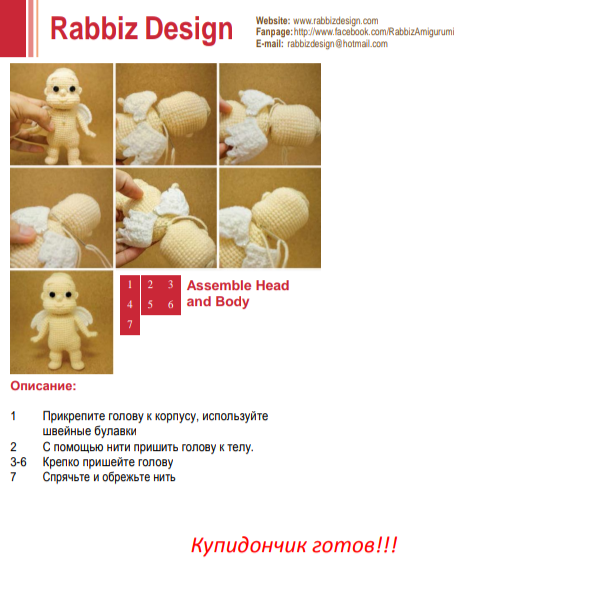 Rabbiz Design

Website: www.rabbizdesign.com
Fanpage: http://www.facebook.com/RabbizAmigurumi
E-mail: rabbizdesign@hotmail.com

1 2 3
4 5 6
7

Assemble Head and Body

Описание:

1 Прикрепите голову к корпусу, используйте швейные булавки
2 С помощью нити пришить голову к телу.
3-6 Крепко пришейте голову
7 Спрячьте и обрежьте нить

Купидончик готов!!!